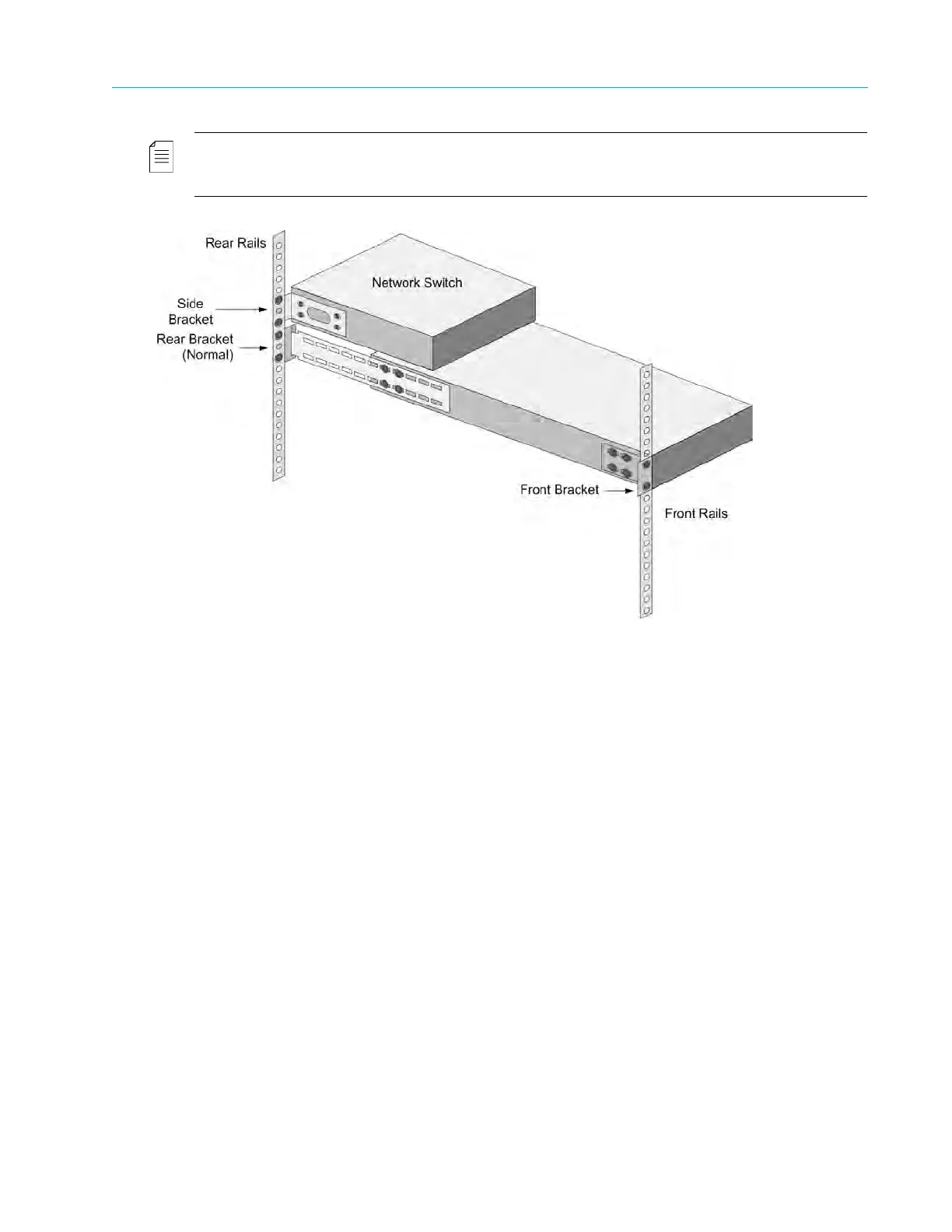 Rear Rails

Network Switch

Side Bracket

Rear Bracket (Normal)

Front Bracket

Front Rails